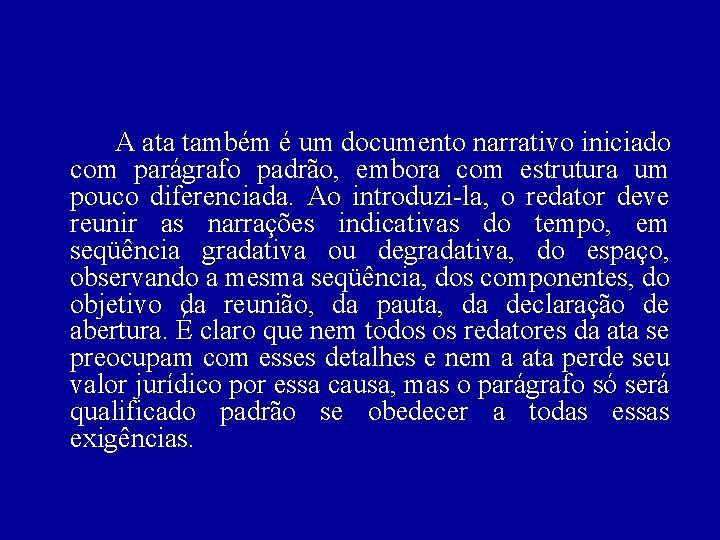 A ata também é um documento narrativo iniciado com parágrafo padrão, embora com estrutura um pouco diferenciada. Ao introduzi-la, o redator deve reunir as narrações indicativas do tempo, em seqüência gradativa ou degradativa, do espaço, observando a mesma seqüência, dos componentes, do objetivo da reunião, da pauta, da declaração de abertura. É claro que nem todos os redatores da ata se preocupam com esses detalhes e nem a ata perde seu valor jurídico por essa causa, mas o parágrafo só será qualificado padrão se obedecer a todas essas exigências.